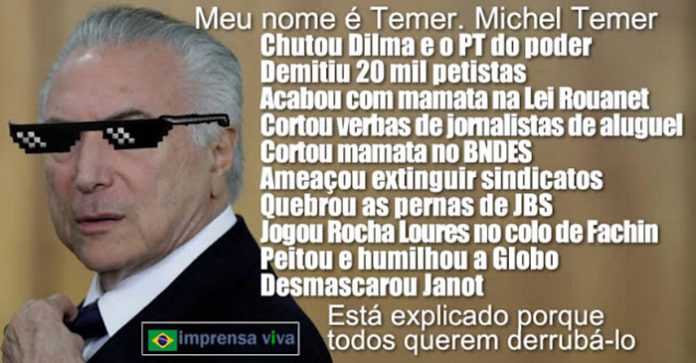 Meu nome é Temer. Michel Temer
Chutou Dilma e o PT do poder
Demitiu 20 mil petistas
Acabou com mamata na Lei Rouanet
Cortou verbas de jornalistas de aluguel
Cortou mamata no BNDES
Ameaçou extinguir sindicatos
Quebrou as pernas de JBS
Jogou Rocha Loures no colo de Fachin
Peitou e humilhou a Globo
Desmascarou Janot

Está explicado porque todos querem derrubá-lo

imprensa viva